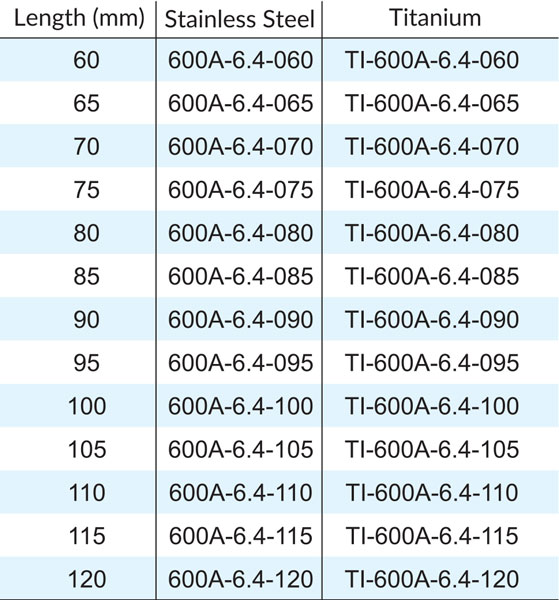 | Length (mm) | Stainless Steel | Titanium |
|---|---|---|
| 60 | 600A-6.4-060 | TI-600A-6.4-060 |
| 65 | 600A-6.4-065 | TI-600A-6.4-065 |
| 70 | 600A-6.4-070 | TI-600A-6.4-070 |
| 75 | 600A-6.4-075 | TI-600A-6.4-075 |
| 80 | 600A-6.4-080 | TI-600A-6.4-080 |
| 85 | 600A-6.4-085 | TI-600A-6.4-085 |
| 90 | 600A-6.4-090 | TI-600A-6.4-090 |
| 95 | 600A-6.4-095 | TI-600A-6.4-095 |
| 100 | 600A-6.4-100 | TI-600A-6.4-100 |
| 105 | 600A-6.4-105 | TI-600A-6.4-105 |
| 110 | 600A-6.4-110 | TI-600A-6.4-110 |
| 115 | 600A-6.4-115 | TI-600A-6.4-115 |
| 120 | 600A-6.4-120 | TI-600A-6.4-120 |